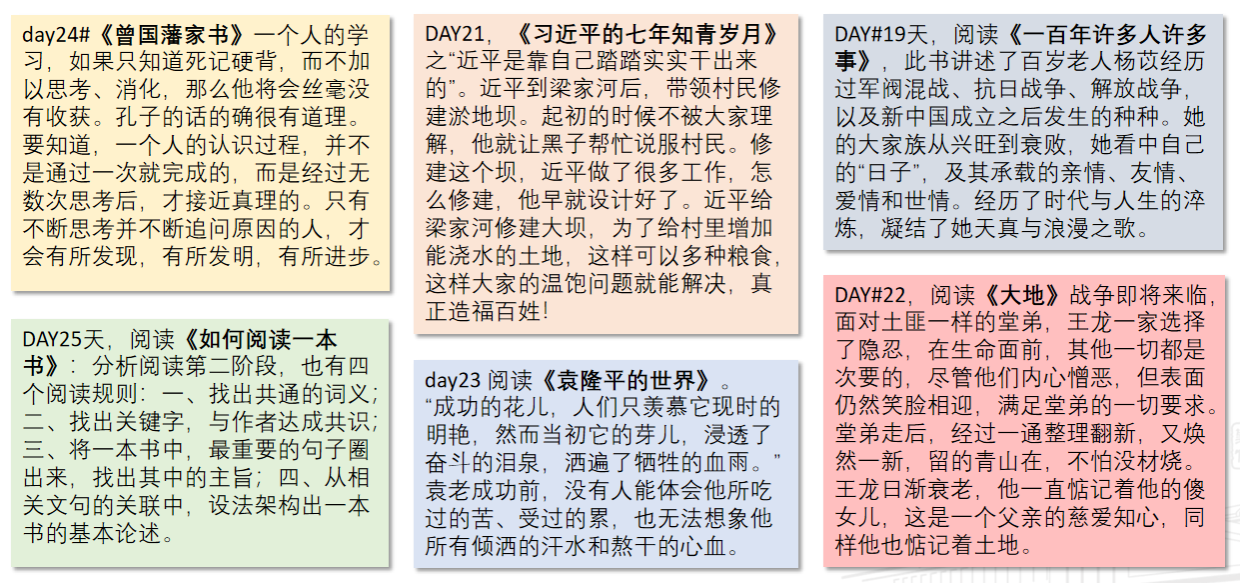 day24#《曾国藩家书》一个人的学习，如果只知道死记硬背，而不加以思考、消化，那么他将会丝毫没有收获。孔子的话的确很有道理。要知道，一个人的认识过程，并不是通过一次就完成的，而是经过无数次思考后，才接近真理的。只有不断思考并不断追问原因的人，才会有所发现，有所发明，有所进步。

DAY25天，阅读《如何阅读一本书》：分析阅读第二阶段，也有四个阅读规则：一、找出共通的词义；二、找出关键字，与作者达成共识；三、将一本书中，最重要的句子圈出来，找出其中的主旨；四、从相关文句的关联中，设法架构出一本书的基本论述。

DAY21，《习近平的七年知青岁月》之“近平是靠自己踏踏实实干出来的”。近平到梁家河后，带领村民修建淤地坝。起初的时候不被大家理解，他就让黑子帮忙说服村民。修建这个坝，近平做了很多工作，怎么修建，他早就设计好了。近平给梁家河修建大坝，为了给村里增加能浇水的土地，这样可以多种粮食，这样大家的温饱问题就能解决，真正造福百姓！

day23 阅读《袁隆平的世界》。“成功的花儿，人们只羡慕它现时的明艳，然而当初它的芽儿，浸透了奋斗的泪泉，洒遍了牺牲的血雨。”袁老成功前，没有人能体会他所吃过的苦、受过的累，也无法想象他所有倾洒的汗水和熬干的心血。

DAY#19天，阅读《一百年许多人许多事》，此书讲述了百岁老人杨苡经历过军阀混战、抗日战争、解放战争，以及新中国成立之后发生的种种。她的大家族从兴旺到衰败，她看中自己的“日子”，及其承载的亲情、友情、爱情和世情。经历了时代与人生的淬炼，凝结了她天真与浪漫之歌。

DAY#22，阅读《大地》战争即将来临，面对土匪一样的堂弟，王龙一家选择了隐忍，在生命面前，其他一切都是次要的，尽管他们内心憎恶，但表面仍然笑脸相迎，满足堂弟的一切要求。堂弟走后，经过一通整理翻新，又焕然一新，留的青山在，不怕没材烧。王龙日渐衰老，他一直惦记着他的傻女儿，这是一个父亲的慈爱知心，同样他也惦记着土地。